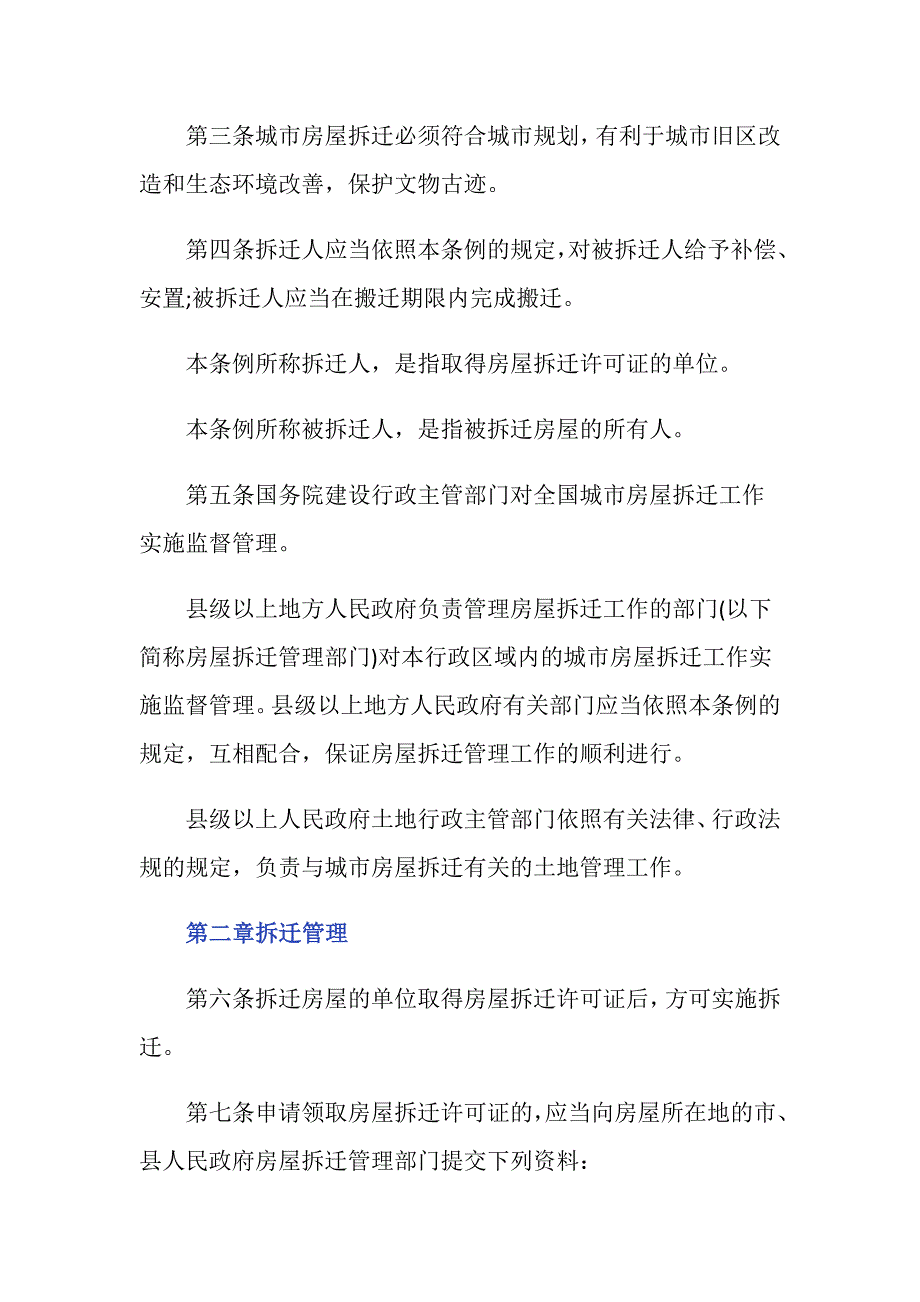 第三条城市房屋拆迁必须符合城市规划，有利于城市旧区改造和生态环境改善，保护文物古迹。

第四条拆迁人应当依照本条例的规定，对被拆迁人给予补偿、安置;被拆迁人应当在搬迁期限内完成搬迁。

本条例所称拆迁人，是指取得房屋拆迁许可证的单位。

本条例所称被拆迁人，是指被拆迁房屋的所有人。

第五条国务院建设行政主管部门对全国城市房屋拆迁工作实施监督管理。

县级以上地方人民政府负责管理房屋拆迁工作的部门(以下简称房屋拆迁管理部门)对本行政区域内的城市房屋拆迁工作实施监督管理。县级以上地方人民政府有关部门应当依照本条例的规定，互相配合，保证房屋拆迁管理工作的顺利进行。

县级以上人民政府土地行政主管部门依照有关法律、行政法规的规定，负责与城市房屋拆迁有关的土地管理工作。

第二章拆迁管理

第六条拆迁房屋的单位取得房屋拆迁许可证后，方可实施拆迁。

第七条申请领取房屋拆迁许可证的，应当向房屋所在地的市、县人民政府房屋拆迁管理部门提交下列资料: